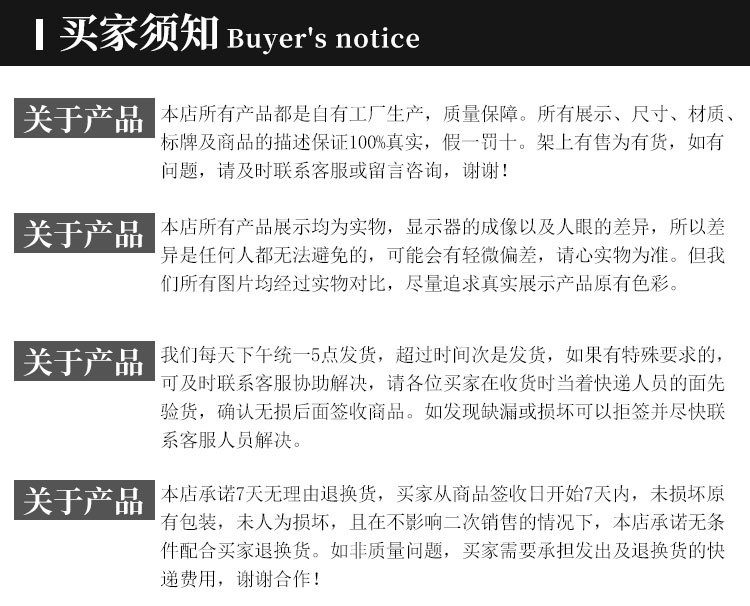 买家须知 Buyer's notice

关于产品

本店所有产品都是自有工厂生产，质量保障。所有展示、尺寸、材质、标牌及商品的描述保证100%真实，假一罚十。架上有售为有货，如有问题，请及时联系客服或留言咨询，谢谢！

关于产品

本店所有产品展示均为实物，显示器的成像以及人眼的差异，所以差异是任何人都无法避免的，可能会有轻微偏差，请心实物为准。但我们所有图片均经过实物对比，尽量追求真实展示产品原有色彩。

关于产品

我们每天下午统一5点发货，超过时间次是发货，如果有特殊要求的，可及时联系客服协助解决，请各位买家在收货时当着快递人员的面先验货，确认无损后面签收商品。如发现缺漏或损坏可以拒签并尽快联系客服人员解决。

关于产品

本店承诺7天无理由退换货，买家从商品签收日开始7天内，未损坏原有包装，未人为损坏，且在不影响二次销售的情况下，本店承诺无条件配合买家退换货。如非质量问题，买家需要承担发出及退换货的快递费用，谢谢合作！